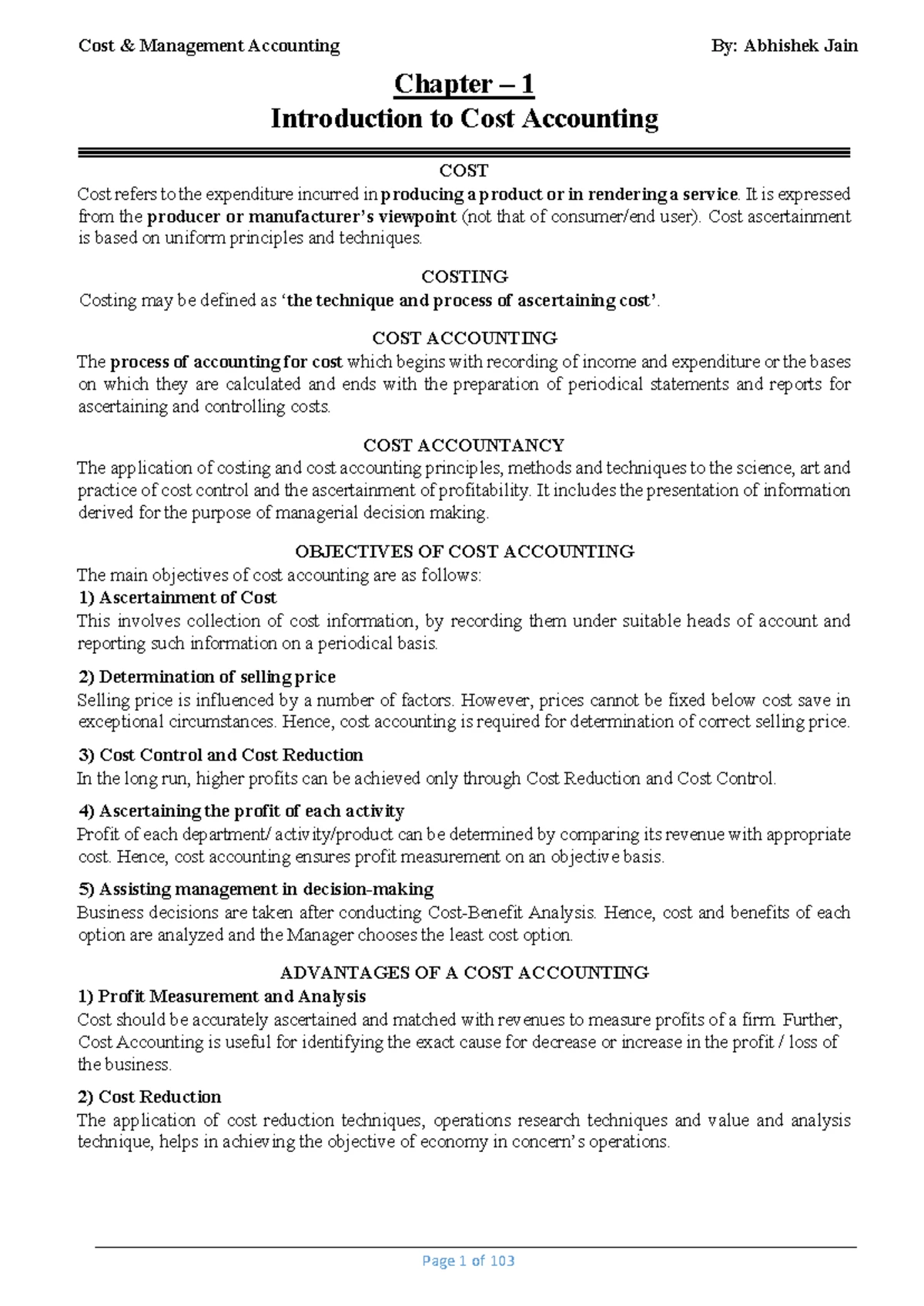 Cost & Management Accounting By: Abhishek Jain

Chapter – 1
Introduction to Cost Accounting

COST
Cost refers to the expenditure incurred in producing a product or in rendering a service. It is expressed from the producer or manufacturer's viewpoint (not that of consumer/end user). Cost ascertainment is based on uniform principles and techniques.

COSTING
Costing may be defined as 'the technique and process of ascertaining cost'.

COST ACCOUNTING
The process of accounting for cost which begins with recording of income and expenditure or the bases on which they are calculated and ends with the preparation of periodical statements and reports for ascertaining and controlling costs.

COST ACCOUNTANCY
The application of costing and cost accounting principles, methods and techniques to the science, art and practice of cost control and the ascertainment of profitability. It includes the presentation of information derived for the purpose of managerial decision making.

OBJECTIVES OF COST ACCOUNTING
The main objectives of cost accounting are as follows:
1) Ascertainment of Cost
This involves collection of cost information, by recording them under suitable heads of account and reporting such information on a periodical basis.

2) Determination of selling price
Selling price is influenced by a number of factors. However, prices cannot be fixed below cost save in exceptional circumstances. Hence, cost accounting is required for determination of correct selling price.

3) Cost Control and Cost Reduction
In the long run, higher profits can be achieved only through Cost Reduction and Cost Control.

4) Ascertaining the profit of each activity
Profit of each department/ activity/product can be determined by comparing its revenue with appropriate cost. Hence, cost accounting ensures profit measurement on an objective basis.

5) Assisting management in decision-making
Business decisions are taken after conducting Cost-Benefit Analysis. Hence, cost and benefits of each option are analyzed and the Manager chooses the least cost option.

ADVANTAGES OF A COST ACCOUNTING
1) Profit Measurement and Analysis
Cost should be accurately ascertained and matched with revenues to measure profits of a firm. Further, Cost Accounting is useful for identifying the exact cause for decrease or increase in the profit / loss of the business.

2) Cost Reduction
The application of cost reduction techniques, operations research techniques and value and analysis technique, helps in achieving the objective of economy in concern's operations.

Page 1 of 103